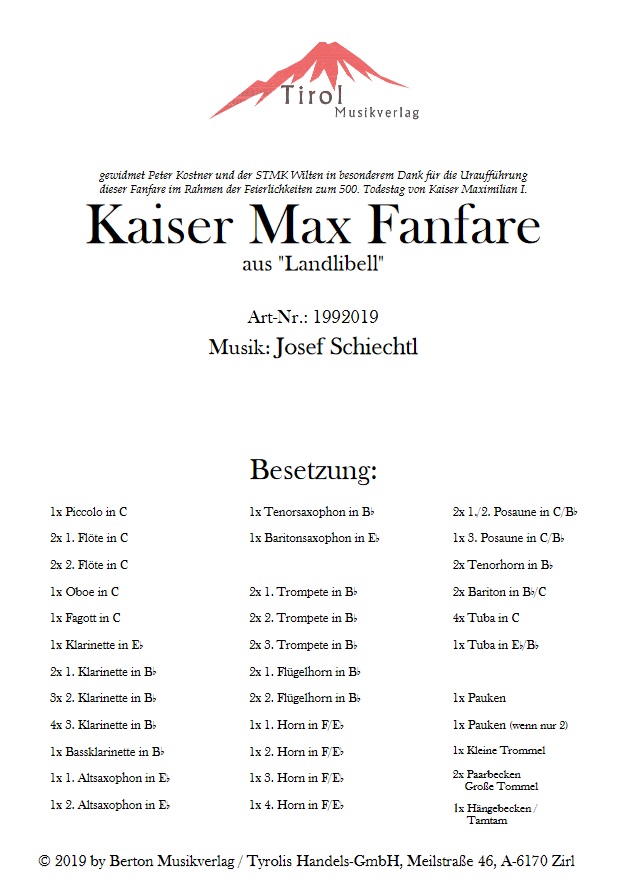 Tirol
Musikverlag

gewidmet Peter Kostner und der STMK Wilten in besonderem Dank für die Uraufführung dieser Fanfare im Rahmen der Feierlichkeiten zum 500. Todestag von Kaiser Maximilian I.

Kaiser Max Fanfare

aus "Landlibell"

Art-Nr.: 1992019

Musik: Josef Schiechtl

Besetzung:

1x Piccolo in C
2x 1. Flöte in C
2x 2. Flöte in C
1x Oboe in C
1x Fagott in C
1x Klarinette in E♭
2x 1. Klarinette in B♭
3x 2. Klarinette in B♭
4x 3. Klarinette in B♭
1x Bassklarinette in B♭
1x 1. Altsaxophon in E♭
1x 2. Altsaxophon in E♭

1x Tenorsaxophon in B♭
1x Baritonsaxophon in E♭
2x 1. Trompete in B♭
2x 2. Trompete in B♭
2x 3. Trompete in B♭
2x 1. Flügelhorn in B♭
2x 2. Flügelhorn in B♭
1x 1. Horn in F/E♭
1x 2. Horn in F/E♭
1x 3. Horn in F/E♭
1x 4. Horn in F/E♭

2x 1./2. Posaune in C/B♭
1x 3. Posaune in C/B♭
2x Tenorhorn in B♭
2x Bariton in B♭/C
4x Tuba in C
1x Tuba in E♭/B♭
1x Pauken
1x Pauken (wenn nur 2)
1x Kleine Trommel
2x Paarbecken Große Tommel
1x Hängebecken / Tamtam

© 2019 by Berton Musikverlag / Tyrolis Handels-GmbH, Meilstraße 46, A-6170 Zirl